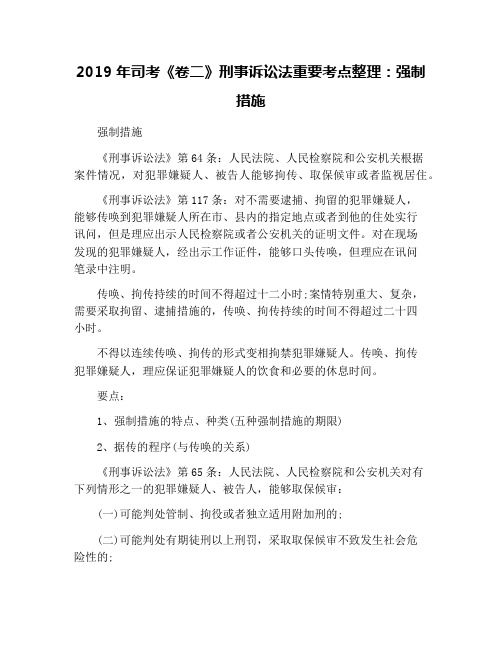 2019 年司考《卷二》刑事诉讼法重要考点整理：强制措施

强制措施

《刑事诉讼法》第 64 条：人民法院、人民检察院和公安机关根据案件情况，对犯罪嫌疑人、被告人能够拘传、取保候审或者监视居住。

《刑事诉讼法》第 117 条：对不需要逮捕、拘留的犯罪嫌疑人，能够传唤到犯罪嫌疑人所在市、县内的指定地点或者到他的住处实行讯问，但是理应出示人民检察院或者公安机关的证明文件。对在现场发现的犯罪嫌疑人，经出示工作证件，能够口头传唤，但理应在讯问笔录中注明。

传唤、拘传持续的时间不得超过十二小时；案情特别重大、复杂，需要采取拘留、逮捕措施的，传唤、拘传持续的时间不得超过二十四小时。

不得以连续传唤、拘传的形式变相拘禁犯罪嫌疑人。传唤、拘传犯罪嫌疑人，理应保证犯罪嫌疑人的饮食和必要的休息时间。

要点：

1、强制措施的特点、种类(五种强制措施的期限)

2、据传的程序(与传唤的关系)

《刑事诉讼法》第 65 条：人民法院、人民检察院和公安机关对有下列情形之一的犯罪嫌疑人、被告人，能够取保候审：

(一)可能判处管制、拘役或者独立适用附加刑的；

(二)可能判处有期徒刑以上刑罚，采取取保候审不致发生社会危险性的；